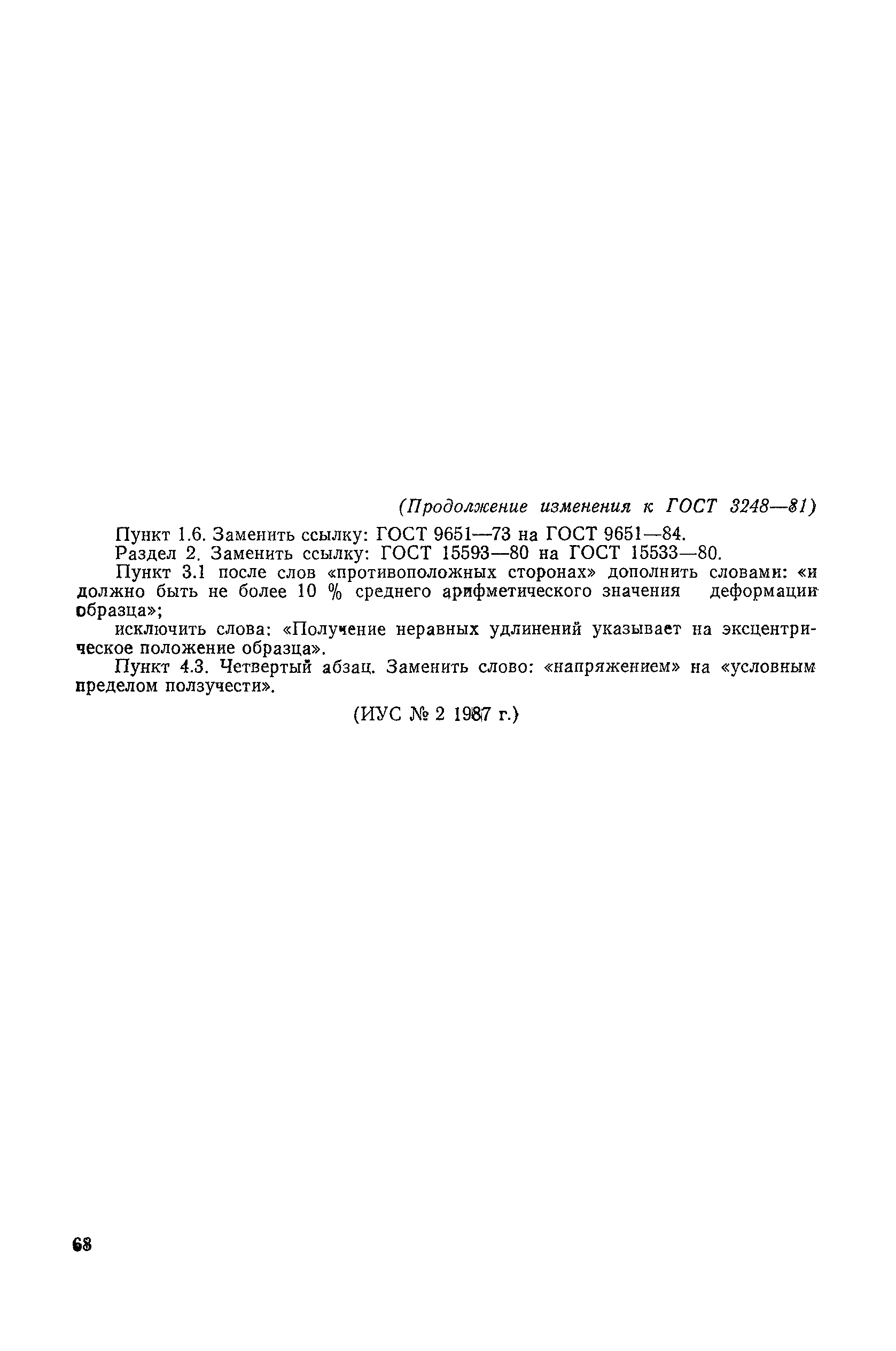 (Продолжение изменения к ГОСТ 3248—81)

Пункт 1.6. Заменить ссылку: ГОСТ 9651—73 на ГОСТ 9651—84.

Раздел 2. Заменить ссылку: ГОСТ 15593—80 на ГОСТ 15533—80.

Пункт 3.1 после слов «противоположных сторонах» дополнить словами: «и должно быть не более 10 % среднего арифметического значения деформации образца»;

исключить слова: «Получение неравных удлинений указывает на эксцентрическое положение образца».

Пункт 4.3. Четвертый абзац. Заменить слово: «напряжением» на «условным пределом ползучести».

(ИУС № 2 1987 г.)

68